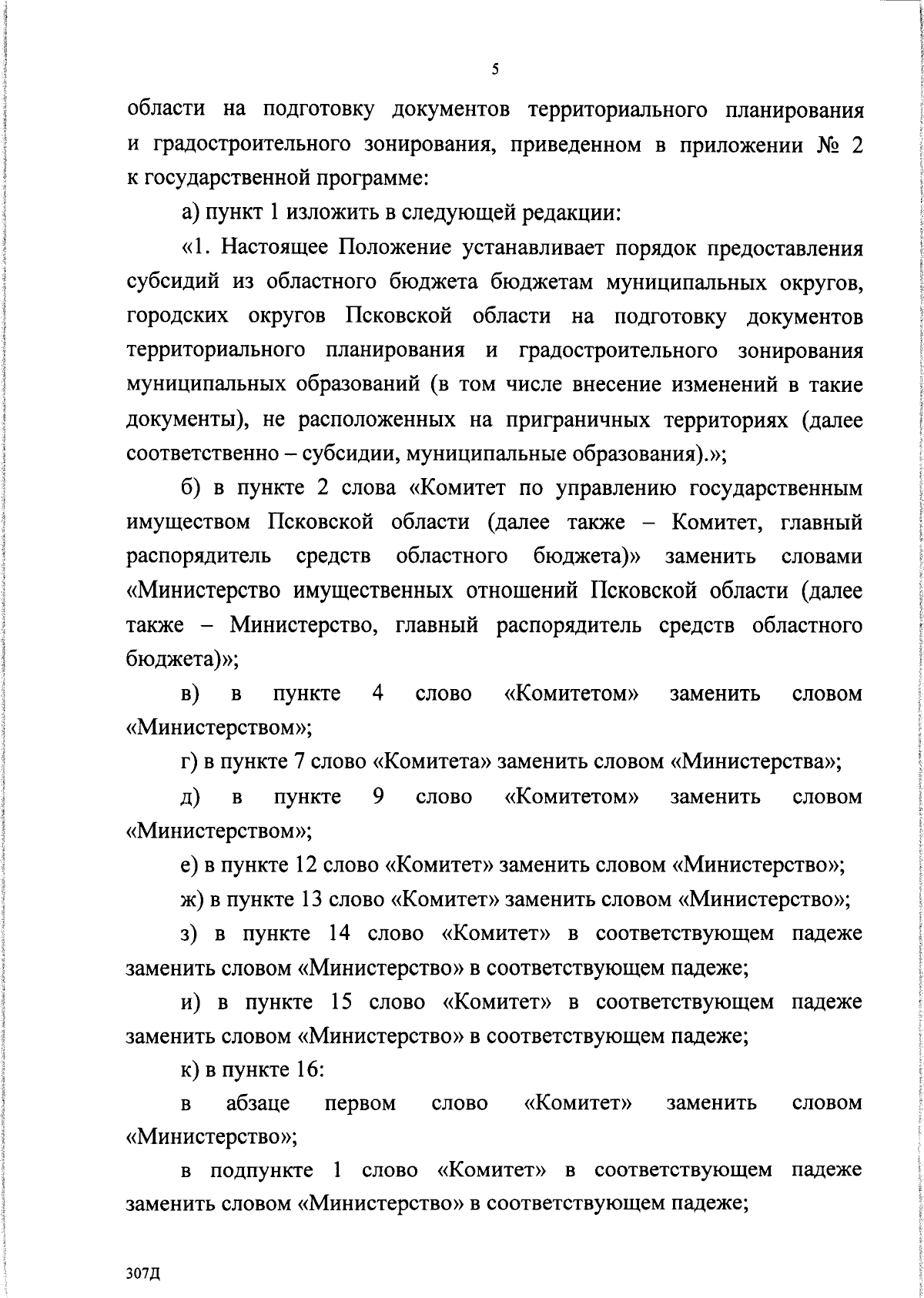 5

области на подготовку документов территориального планирования и градостроительного зонирования, приведенном в приложении № 2 к государственной программе:

а) пункт 1 изложить в следующей редакции:

«1. Настоящее Положение устанавливает порядок предоставления субсидий из областного бюджета бюджетам муниципальных округов, городских округов Псковской области на подготовку документов территориального планирования и градостроительного зонирования муниципальных образований (в том числе внесение изменений в такие документы), не расположенных на приграничных территориях (далее соответственно – субсидии, муниципальные образования).»;

б) в пункте 2 слова «Комитет по управлению государственным имуществом Псковской области (далее также – Комитет, главный распорядитель средств областного бюджета)» заменить словами «Министерство имущественных отношений Псковской области (далее также – Министерство, главный распорядитель средств областного бюджета)»;

в) в пункте 4 слово «Комитетом» заменить словом «Министерством»;

г) в пункте 7 слово «Комитета» заменить словом «Министерства»;

д) в пункте 9 слово «Комитетом» заменить словом «Министерством»;

е) в пункте 12 слово «Комитет» заменить словом «Министерство»;

ж) в пункте 13 слово «Комитет» заменить словом «Министерство»;

з) в пункте 14 слово «Комитет» в соответствующем падеже заменить словом «Министерство» в соответствующем падеже;

и) в пункте 15 слово «Комитет» в соответствующем падеже заменить словом «Министерство» в соответствующем падеже;

к) в пункте 16:

в абзаце первом слово «Комитет» заменить словом «Министерство»;

в подпункте 1 слово «Комитет» в соответствующем падеже заменить словом «Министерство» в соответствующем падеже;

307Д